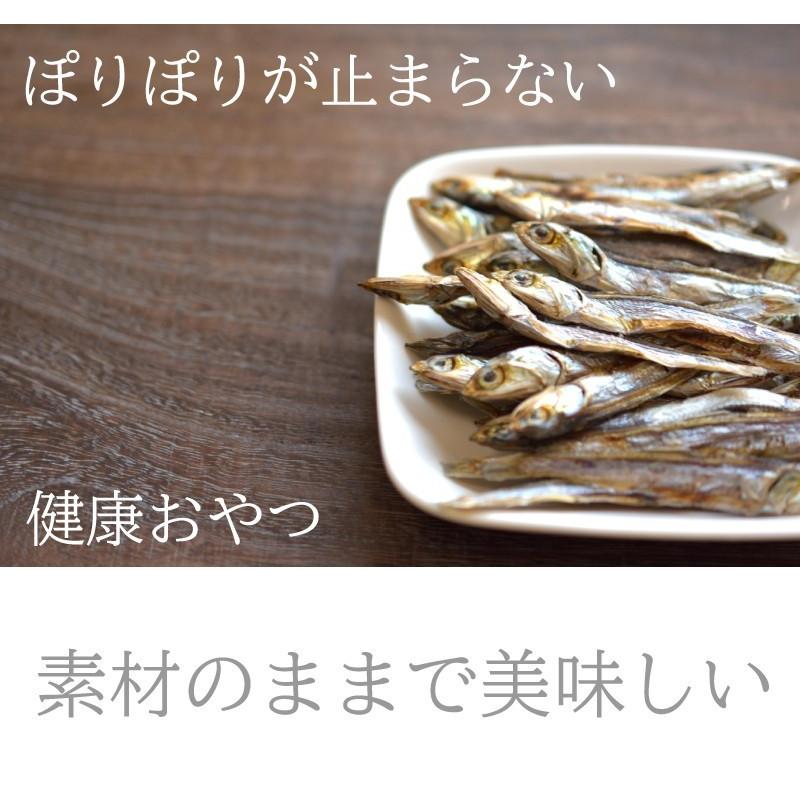 ぽりぽりが止まらない

健康おやつ

素材のままで美味しい